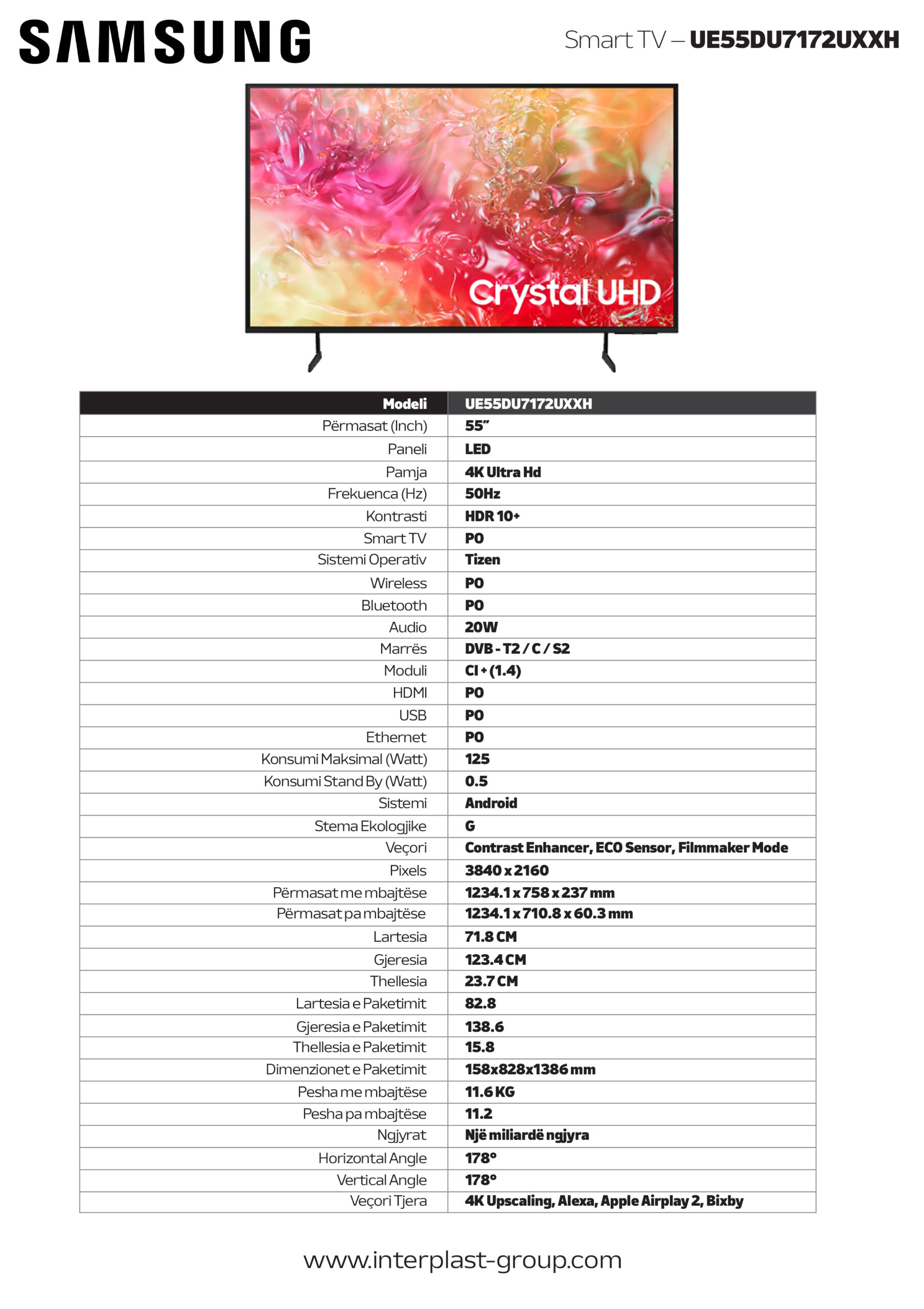 SAMSUNG

Smart TV – UE55DU7172UXXH

Crystal UHD

| Modeli | UE55DU7172UXXH |
|---|---|
| Përmasat (Inch) | 55” |
| Paneli | LED |
| Pamja | 4K Ultra Hd |
| Frekuenca (Hz) | 50Hz |
| Kontrasti | HDR 10+ |
| Smart TV | PO |
| Sistemi Operativ | Tizen |
| Wireless | PO |
| Bluetooth | PO |
| Audio | 20W |
| Marrës | DVB - T2 / C / S2 |
| Moduli | CI + (1.4) |
| HDMI | PO |
| USB | PO |
| Ethernet | PO |
| Konsumi Maksimal (Watt) | 125 |
| Konsumi Stand By (Watt) | 0.5 |
| Sistemi | Android |
| Stema Ekologjike | G |
| Veçori | Contrast Enhancer, ECO Sensor, Filmmaker Mode |
| Pixels | 3840 x 2160 |
| Përmasat me mbajtëse | 1234.1 x 758 x 237 mm |
| Përmasat pa mbajtëse | 1234.1 x 710.8 x 60.3 mm |
| Lartesia | 71.8 CM |
| Gjeresia | 123.4 CM |
| Thellesia | 23.7 CM |
| Lartesia e Paketimit | 82.8 |
| Gjeresia e Paketimit | 138.6 |
| Thellesia e Paketimit | 15.8 |
| Dimenzionet e Paketimit | 158x828x1386 mm |
| Pesha me mbajtëse | 11.6 KG |
| Pesha pa mbajtëse | 11.2 |
| Ngjyrat | Një miliardë ngjyra |
| Horizontal Angle | 178° |
| Vertical Angle | 178° |
| Veçori Tjera | 4K Upscaling, Alexa, Apple Airplay 2, Bixby |

www.interplast-group.com